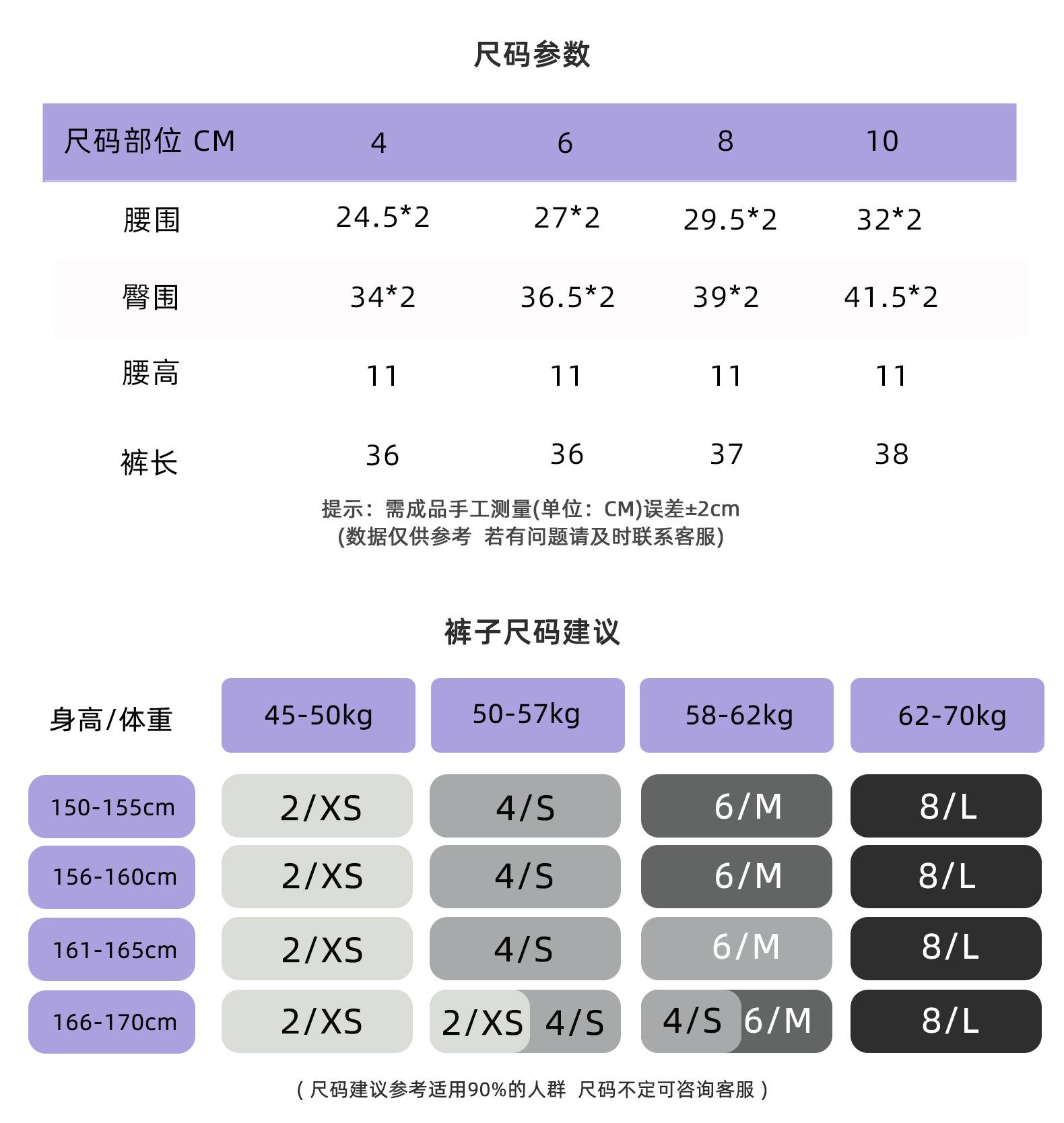 尺码参数

| 尺码部位 CM | 4 | 6 | 8 | 10 |
|---|---|---|---|---|
| 腰围 | 24.5*2 | 27*2 | 29.5*2 | 32*2 |
| 臀围 | 34*2 | 36.5*2 | 39*2 | 41.5*2 |
| 腰高 | 11 | 11 | 11 | 11 |
| 裤长 | 36 | 36 | 37 | 38 |

提示：需成品手工测量(单位：CM)误差±2cm
(数据仅供参考 若有问题请及时联系客服)

裤子尺码建议

| 身高/体重 | 45-50kg | 50-57kg | 58-62kg | 62-70kg |
|---|---|---|---|---|
| 150-155cm | 2/XS | 4/S | 6/M | 8/L |
| 156-160cm | 2/XS | 4/S | 6/M | 8/L |
| 161-165cm | 2/XS | 4/S | 6/M | 8/L |
| 166-170cm | 2/XS | 2/XS 4/S | 4/S 6/M | 8/L |

( 尺码建议参考适用90%的人群 尺码不定可咨询客服 )